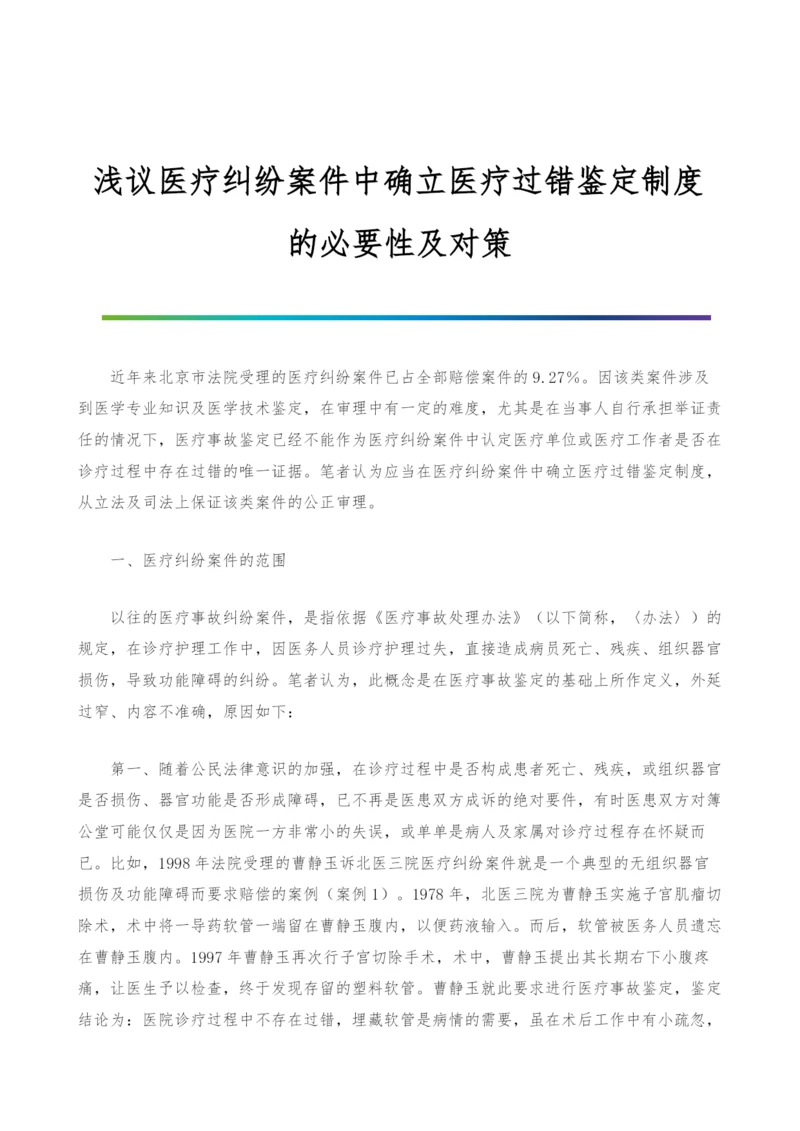 浅议医疗纠纷案件中确立医疗过错鉴定制度的必要性及对策

近年来北京市法院受理的医疗纠纷案件已占全部赔偿案件的9.27%。因该类案件涉及到医学专业知识及医学技术鉴定，在审理中有一定的难度，尤其是在当事人自行承担举证责任的情况下，医疗事故鉴定已经不能作为医疗纠纷案件中认定医疗单位或医疗工作者是否在诊疗过程中存在过错的唯一证据。笔者认为应当在医疗纠纷案件中确立医疗过错鉴定制度，从立法及司法上保证该类案件的公正审理。

一、医疗纠纷案件的范围

以往的医疗事故纠纷案件，是指依据《医疗事故处理办法》（以下简称，〈办法〉）的规定，在诊疗护理工作中，因医务人员诊疗护理过失，直接造成病员死亡、残疾、组织器官损伤，导致功能障碍的纠纷。笔者认为，此概念是在医疗事故鉴定的基础上所作定义，外延过窄、内容不准确，原因如下：

第一、随着公民法律意识的加强，在诊疗过程中是否构成患者死亡、残疾，或组织器官是否损伤、器官功能是否形成障碍，已不再是医患双方成诉的绝对要件，有时医患双方对簿公堂可能仅仅是因为医院一方非常小的失误，或单单是病人及家属对诊疗过程存在怀疑而已。比如，1998年法院受理的曹静玉诉北医三院医疗纠纷案件就是一个典型的无组织器官损伤及功能障碍而要求赔偿的案例（案例1）。1978年，北医三院为曹静玉实施子宫肌瘤切除术，术中将一导药软管一端留在曹静玉腹内，以便药液输入。而后，软管被医务人员遗忘在曹静玉腹内。1997年曹静玉再次行子宫切除手术，术中，曹静玉提出其长期右下小腹疼痛，让医生予以检查，终于发现存留的塑料软管。曹静玉就此要求进行医疗事故鉴定，鉴定结论为：医院诊疗过程中不存在过错，埋藏软管是病情的需要，虽在术后工作中有小疏忽，